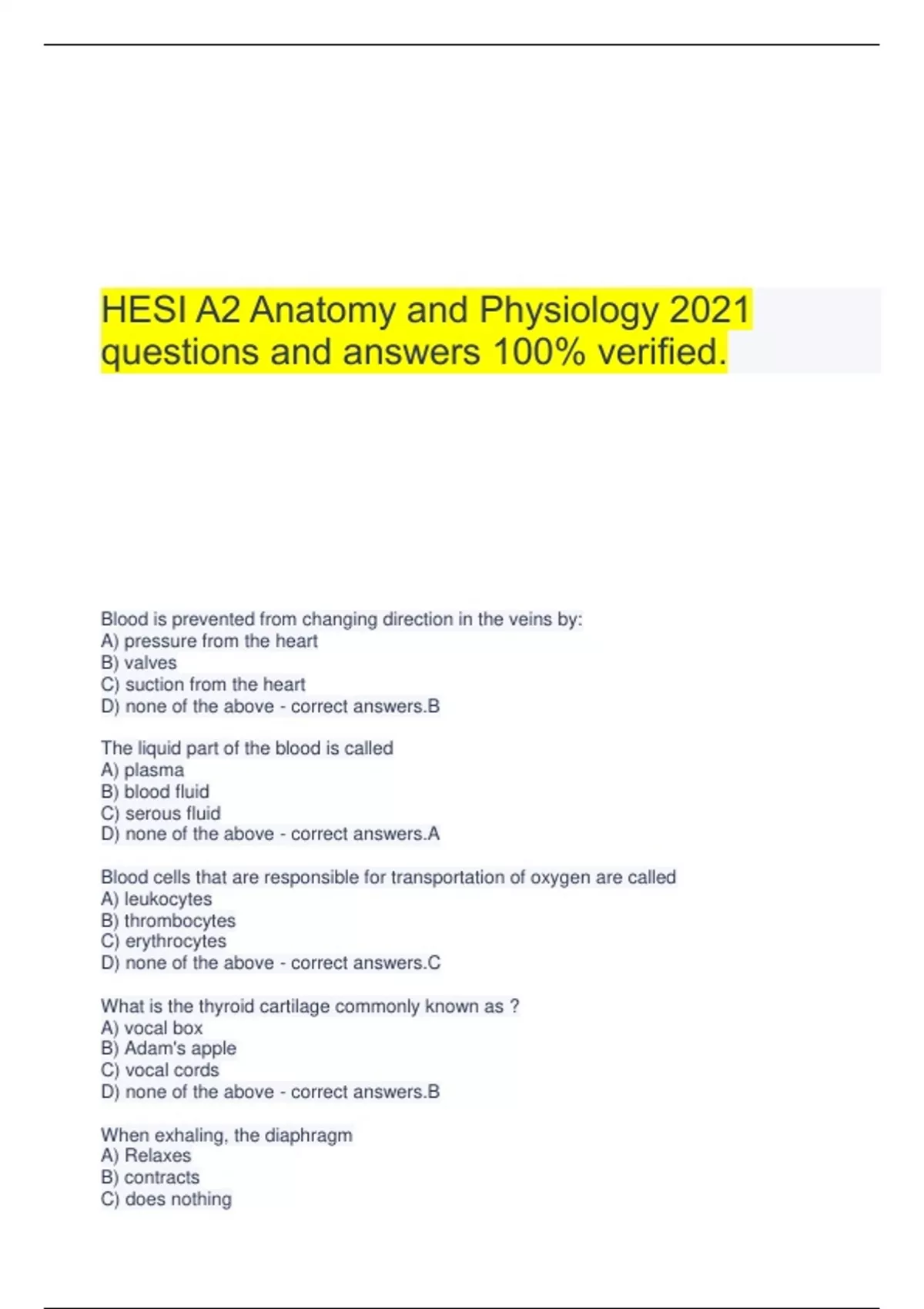 HESI A2 Anatomy and Physiology 2021 questions and answers 100% verified.

Blood is prevented from changing direction in the veins by:
A) pressure from the heart
B) valves
C) suction from the heart
D) none of the above - correct answers.B

The liquid part of the blood is called
A) plasma
B) blood fluid
C) serous fluid
D) none of the above - correct answers.A

Blood cells that are responsible for transportation of oxygen are called
A) leukocytes
B) thrombocytes
C) erythrocytes
D) none of the above - correct answers.C

What is the thyroid cartilage commonly known as ?
A) vocal box
B) Adam's apple
C) vocal cords
D) none of the above - correct answers.B

When exhaling, the diaphragm
A) Relaxes
B) contracts
C) does nothing